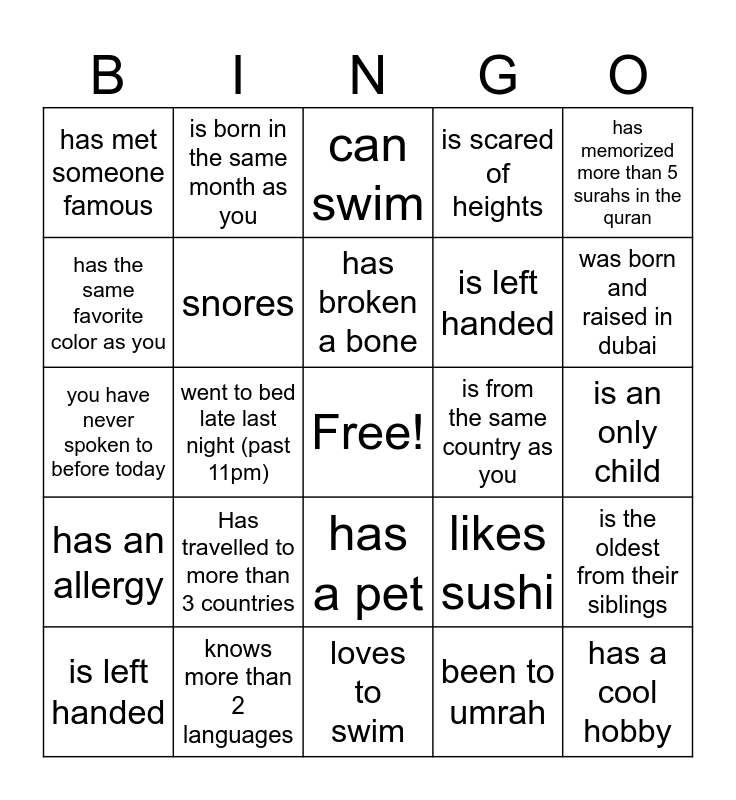 | B | I | N | G | O |
|---|---|---|---|---|
| has met someone famous | is born in the same month as you | can swim | is scared of heights | has memorized more than 5 surahs in the quran |
| has the same favorite color as you | snores | has broken a bone | is left handed | was born and raised in dubai |
| you have never spoken to before today | went to bed late last night (past 11pm) | Free! | is from the same country as you | is an only child |
| has an allergy | Has travelled to more than 3 countries | has a pet | likes sushi | is the oldest from their siblings |
| is left handed | knows more than 2 languages | loves to swim | been to umrah | has a cool hobby |